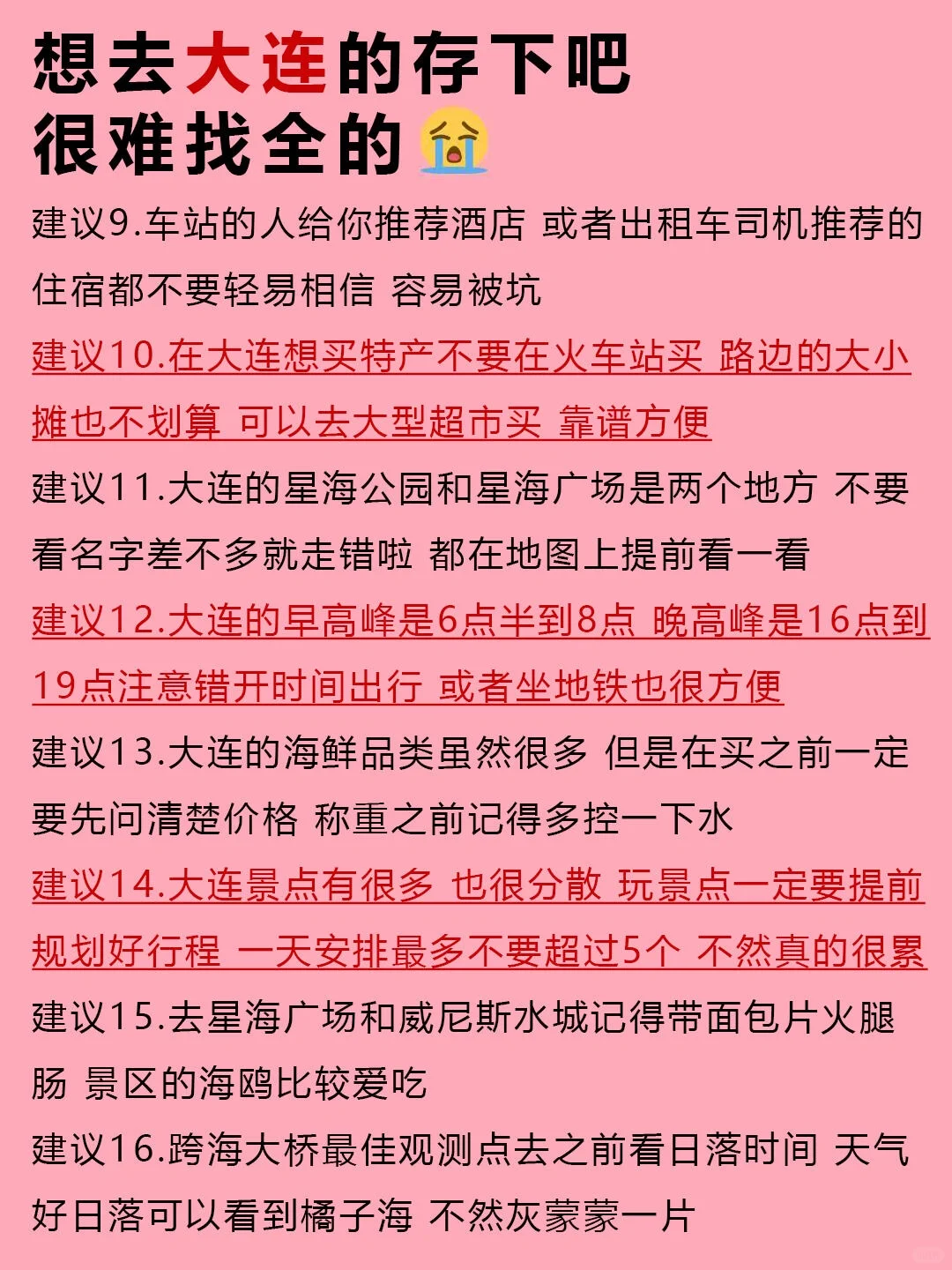 想去大连的存下吧
很难找全的😭

建议9.车站的人给你推荐酒店 或者出租车司机推荐的住宿都不要轻易相信 容易被坑

建议10.在大连想买特产不要在火车站买 路边的大小摊也不划算 可以去大型超市买 靠谱方便

建议11.大连的星海公园和星海广场是两个地方 不要看名字差不多就走错啦 都在地图上提前看一看

建议12.大连的早高峰是6点半到8点 晚高峰是16点到19点注意错开时间出行 或者坐地铁也很方便

建议13.大连的海鲜品类虽然很多 但是在买之前一定要先问清楚价格 称重之前记得多控一下水

建议14.大连景点有很多 也很分散 玩景点一定要提前规划好行程 一天安排最多不要超过5个 不然真的很累

建议15.去星海广场和威尼斯水城记得带面包片火腿肠 景区的海鸥比较爱吃

建议16.跨海大桥最佳观测点去之前看日落时间 天气好日落可以看到橘子海 不然灰蒙蒙一片